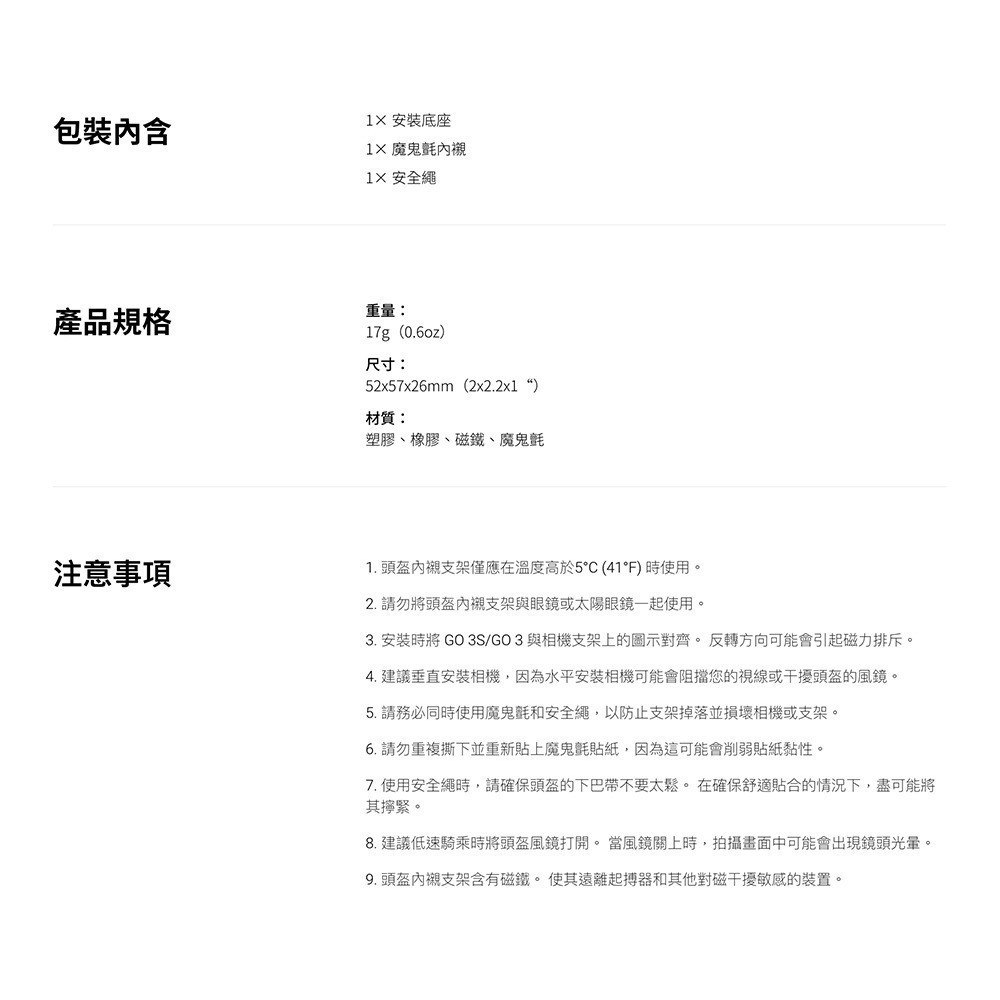 包裝內含

1× 安裝底座
1× 魔鬼氈內襯
1× 安全繩

產品規格

重量：
17g（0.6oz）

尺寸：
52x57x26mm（2x2.2x1“）

材質：
塑膠、橡膠、磁鐵、魔鬼氈

注意事項

1. 頭盔內襯支架僅應在溫度高於5°C (41°F) 時使用。

2. 請勿將頭盔內襯支架與眼鏡或太陽眼鏡一起使用。

3. 安裝時將 GO 3S/GO 3 與相機支架上的圖示對齊。 反轉方向可能會引起磁力排斥。

4. 建議垂直安裝相機，因為水平安裝相機可能會阻擋您的視線或干擾頭盔的風鏡。

5. 請務必同時使用魔鬼氈和安全繩，以防止支架掉落並損壞相機或支架。

6. 請勿重複撕下並重新貼上魔鬼氈貼紙，因為這可能會削弱貼紙黏性。

7. 使用安全繩時，請確保頭盔的下巴帶不要太鬆。 在確保舒適貼合的情況下，盡可能將其擰緊。

8. 建議低速騎乘時將頭盔風鏡打開。 當風鏡關上時，拍攝畫面中可能會出現鏡頭光暈。

9. 頭盔內襯支架含有磁鐵。 使其遠離起搏器和其他對磁干擾敏感的裝置。